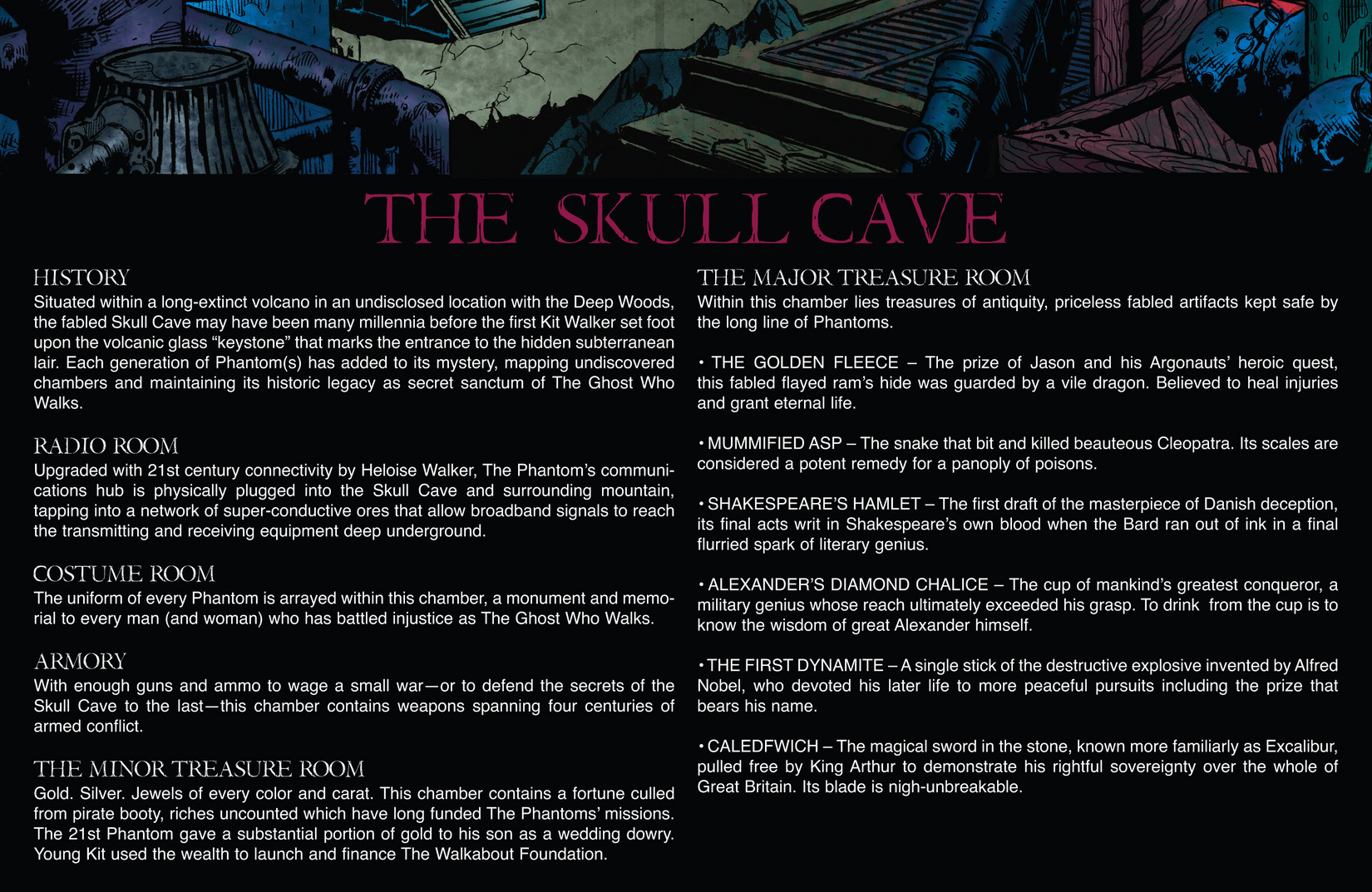 THE SKULL CAVE

HISTORY
Situated within a long-extinct volcano in an undisclosed location with the Deep Woods, the fabled Skull Cave may have been many millennia before the first Kit Walker set foot upon the volcanic glass "keystone" that marks the entrance to the hidden subterranean lair. Each generation of Phantom(s) has added to its mystery, mapping undiscovered chambers and maintaining its historic legacy as secret sanctum of The Ghost Who Walks.

RADIO ROOM
Upgraded with 21st century connectivity by Heloise Walker, The Phantom's communications hub is physically plugged into the Skull Cave and surrounding mountain, tapping into a network of super-conductive ores that allow broadband signals to reach the transmitting and receiving equipment deep underground.

COSTUME ROOM
The uniform of every Phantom is arrayed within this chamber, a monument and memorial to every man (and woman) who has battled injustice as The Ghost Who Walks.

ARMORY
With enough guns and ammo to wage a small war—or to defend the secrets of the Skull Cave to the last—this chamber contains weapons spanning four centuries of armed conflict.

THE MINOR TREASURE ROOM
Gold. Silver. Jewels of every color and carat. This chamber contains a fortune culled from pirate booty, riches uncounted which have long funded The Phantoms' missions. The 21st Phantom gave a substantial portion of gold to his son as a wedding dowry. Young Kit used the wealth to launch and finance The Walkabout Foundation.

THE MAJOR TREASURE ROOM
Within this chamber lies treasures of antiquity, priceless fabled artifacts kept safe by the long line of Phantoms.

• THE GOLDEN FLEECE – The prize of Jason and his Argonauts' heroic quest, this fabled flayed ram's hide was guarded by a vile dragon. Believed to heal injuries and grant eternal life.

• MUMMIFIED ASP – The snake that bit and killed beauteous Cleopatra. Its scales are considered a potent remedy for a panoply of poisons.

• SHAKESPEARE'S HAMLET – The first draft of the masterpiece of Danish deception, its final acts writ in Shakespeare's own blood when the Bard ran out of ink in a final flurried spark of literary genius.

• ALEXANDER'S DIAMOND CHALICE – The cup of mankind's greatest conqueror, a military genius whose reach ultimately exceeded his grasp. To drink from the cup is to know the wisdom of great Alexander himself.

• THE FIRST DYNAMITE – A single stick of the destructive explosive invented by Alfred Nobel, who devoted his later life to more peaceful pursuits including the prize that bears his name.

• CALEDFWICH – The magical sword in the stone, known more familiarly as Excalibur, pulled free by King Arthur to demonstrate his rightful sovereignty over the whole of Great Britain. Its blade is nigh-unbreakable.